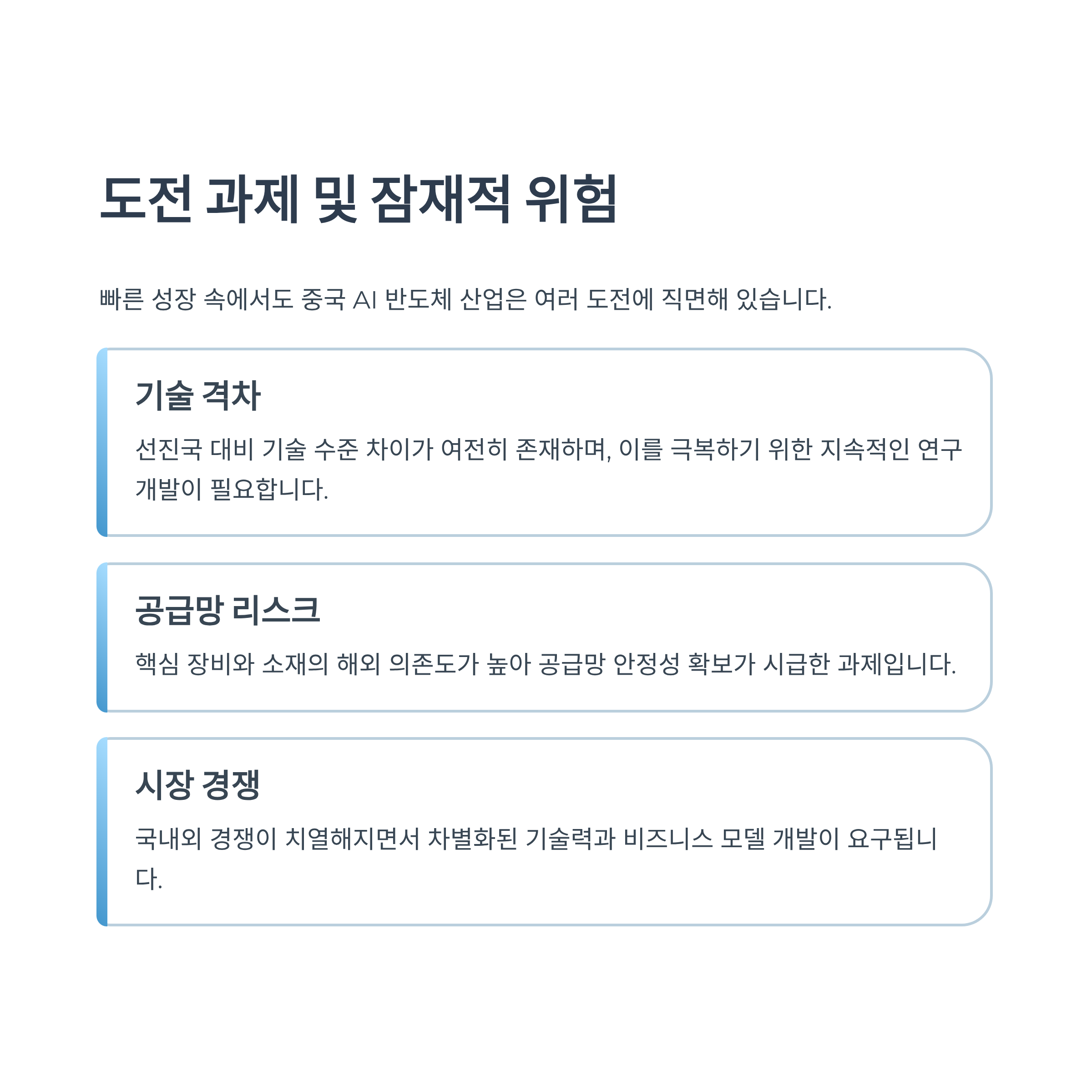 도전 과제 및 잠재적 위험

빠른 성장 속에서도 중국 AI 반도체 산업은 여러 도전에 직면해 있습니다.

기술 격차

선진국 대비 기술 수준 차이가 여전히 존재하며, 이를 극복하기 위한 지속적인 연구 개발이 필요합니다.

공급망 리스크

핵심 장비와 소재의 해외 의존도가 높아 공급망 안정성 확보가 시급한 과제입니다.

시장 경쟁

국내외 경쟁이 치열해지면서 차별화된 기술력과 비즈니스 모델 개발이 요구됩니다.